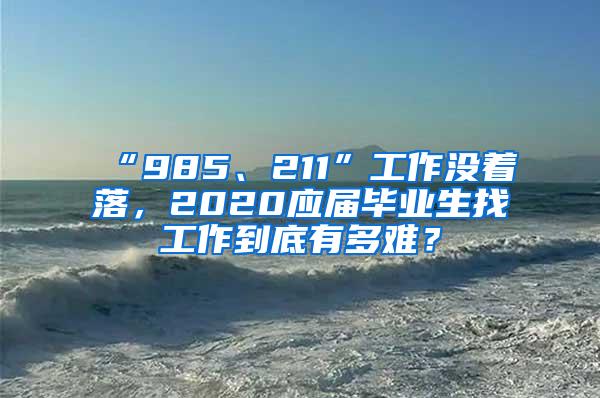 “985、211”工作没着落，2020应届毕业生找工作到底有多难？